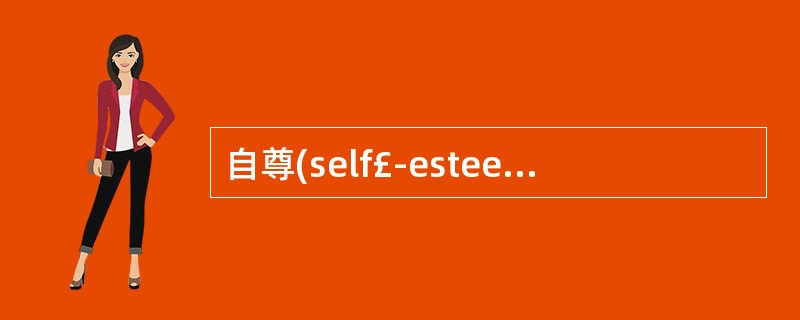 自尊(self£-estee...